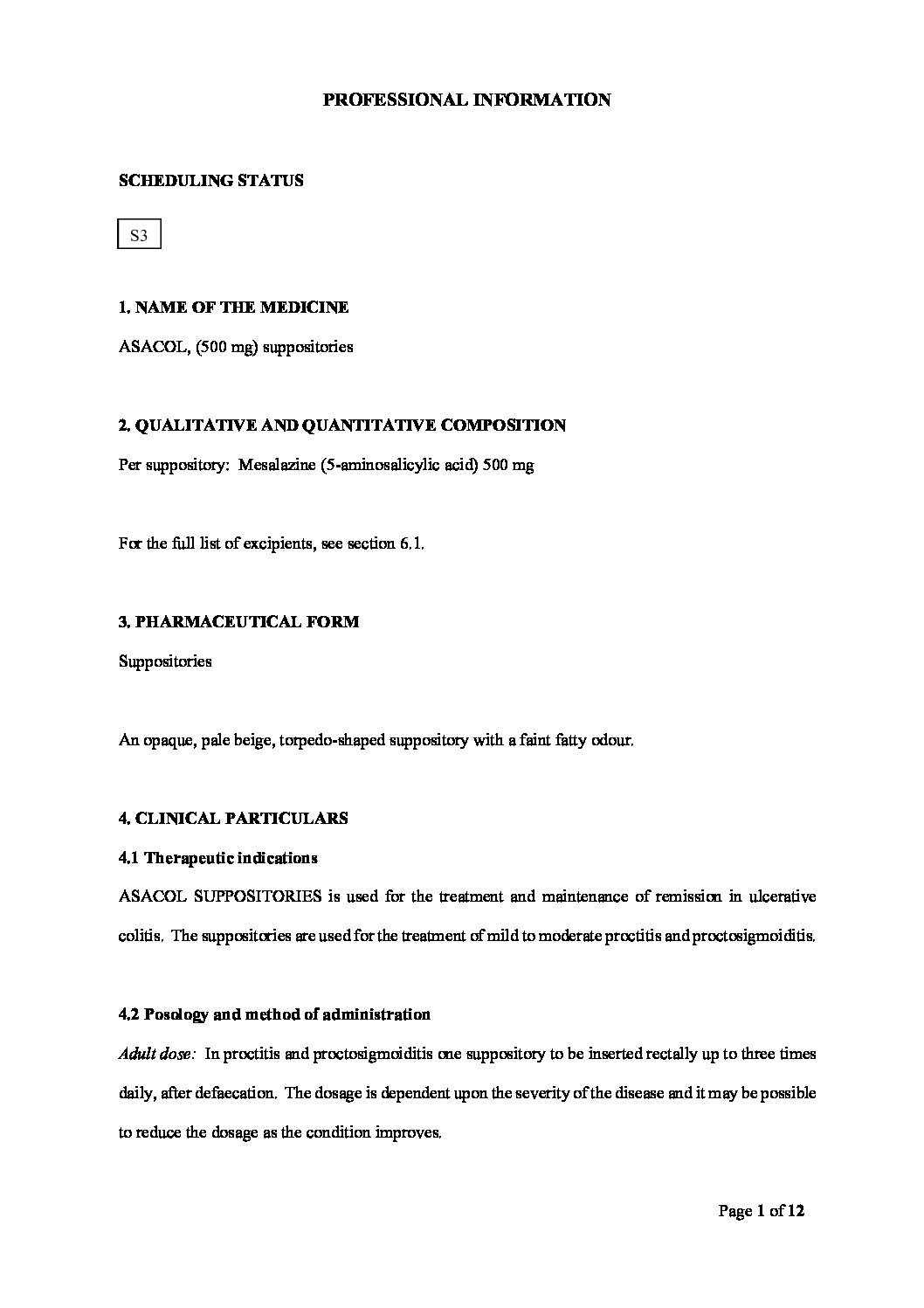 PROFESSIONAL INFORMATION

SCHEDULING STATUS

S3

1. NAME OF THE MEDICINE

ASACOL, (500 mg) suppositories

2. QUALITATIVE AND QUANTITATIVE COMPOSITION

Per suppository: Mesalazine (5-aminosalicylic acid) 500 mg

For the full list of excipients, see section 6.1.

3. PHARMACEUTICAL FORM

Suppositories

An opaque, pale beige, torpedo-shaped suppository with a faint fatty odour.

4. CLINICAL PARTICULARS

4.1 Therapeutic indications

ASACOL SUPPOSITORIES is used for the treatment and maintenance of remission in ulcerative colitis. The suppositories are used for the treatment of mild to moderate proctitis and proctosigmoiditis.

4.2 Posology and method of administration

Adult dose: In proctitis and proctosigmoiditis one suppository to be inserted rectally up to three times daily, after defaecation. The dosage is dependent upon the severity of the disease and it may be possible to reduce the dosage as the condition improves.

Page 1 of 12